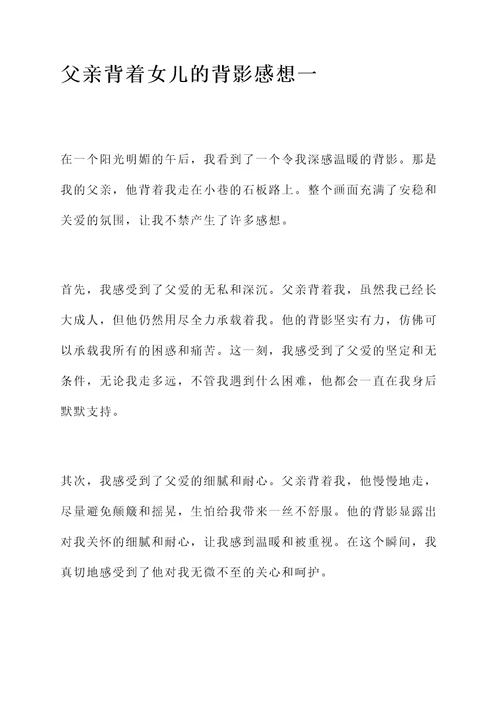 父亲背着女儿的背影感想一

在一个阳光明媚的午后，我看到了一个令我深感温暖的背影。那是我的父亲，他背着我走在小巷的石板路上。整个画面充满了安稳和关爱的氛围，让我不禁产生了许多感想。

首先，我感受到了父爱的无私和深沉。父亲背着我，虽然我已经长大成人，但他仍然用尽全力承载着我。他的背影坚实有力，仿佛可以承载我所有的困惑和痛苦。这一刻，我感受到了父爱的坚定和无条件，无论我走多远，不管我遇到什么困难，他都会一直在我身后默默支持。

其次，我感受到了父爱的细腻和耐心。父亲背着我，他慢慢地走，尽量避免颠簸和摇晃，生怕给我带来一丝不舒服。他的背影显露出对我关怀的细腻和耐心，让我感到温暖和被重视。在这个瞬间，我真切地感受到了他对我无微不至的关心和呵护。